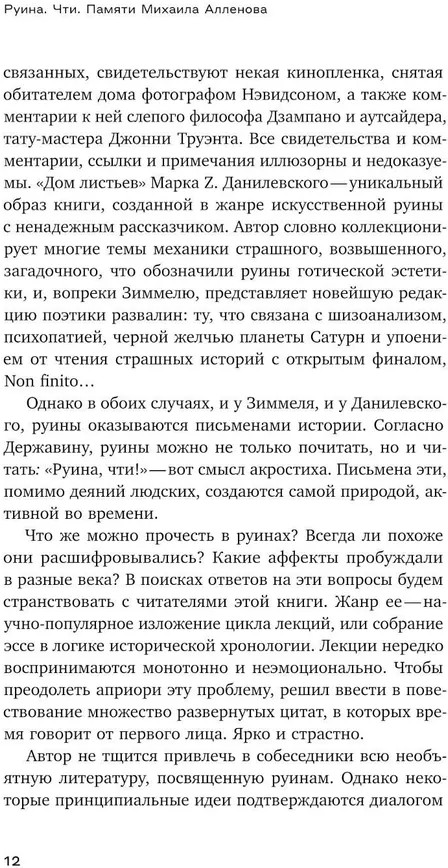 Руина. Чти. Памяти Михаила Алленова

связанных, свидетельствуют некая кинопленка, снятая обитателем дома фотографом Нэвидсоном, а также комментарии к ней слепого философа Дзампано и аутсайдера, тату-мастера Джонни Труэнта. Все свидетельства и комментарии, ссылки и примечания иллюзорны и недоказуемы. «Дом листьев» Марка Z. Данилевского — уникальный образ книги, созданной в жанре искусственной руины с ненадежным рассказчиком. Автор словно коллекционирует многие темы механики страшного, возвышенного, загадочного, что обозначили руины готической эстетики, и, вопреки Зиммелю, представляет новейшую редакцию поэтики развалин: ту, что связана с шизоанализом, психопатией, черной желчью планеты Сатурн и упоением от чтения страшных историй с открытым финалом, Non finito…

Однако в обоих случаях, и у Зиммеля, и у Данилевского, руины оказываются письменами истории. Согласно Державину, руины можно не только почитать, но и читать: «Руина, чти!» — вот смысл акростиха. Письмена эти, помимо деяний людских, создаются самой природой, активной во времени.

Что же можно прочесть в руинах? Всегда ли похоже они расшифровывались? Какие аффекты пробуждали в разные века? В поисках ответов на эти вопросы будем странствовать с читателями этой книги. Жанр ее — научно-популярное изложение цикла лекций, или собрание эссе в логике исторической хронологии. Лекции нередко воспринимаются монотонно и неэмоционально. Чтобы преодолеть априори эту проблему, решил ввести в повествование множество развернутых цитат, в которых время говорит от первого лица. Ярко и страстно.

Автор не тщится привлечь в собеседники всю необъятную литературу, посвященную руинам. Однако некоторые принципиальные идеи подтверждаются диалогом

12